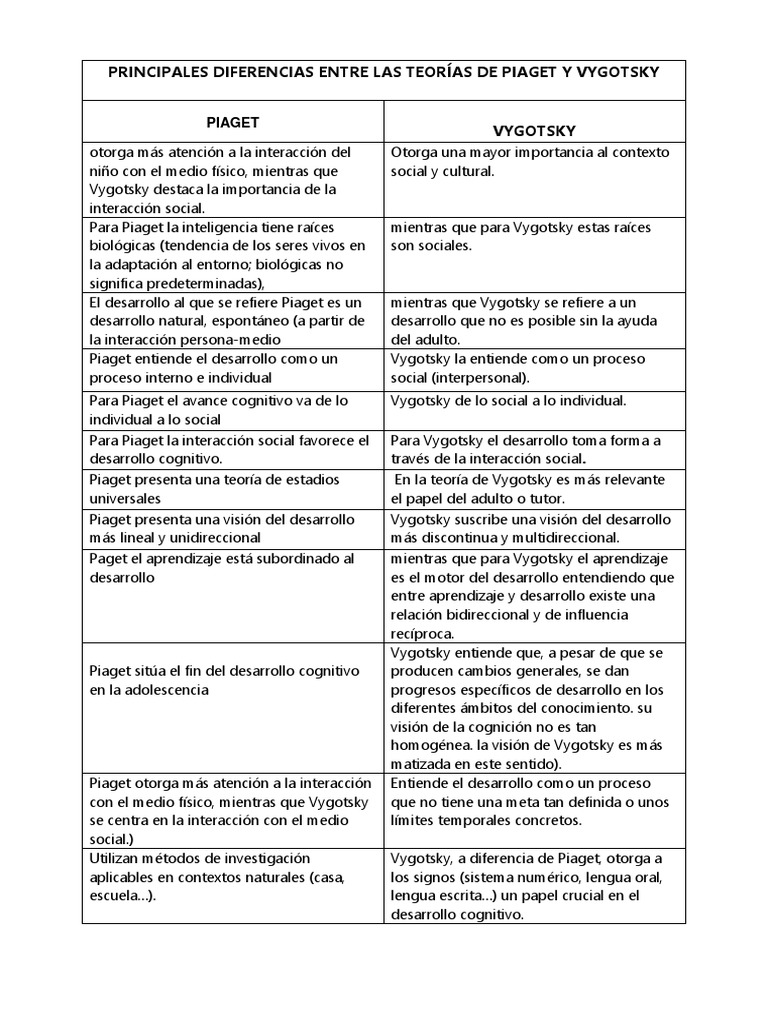 PRINCIPALES DIFERENCIAS ENTRE LAS TEORÍAS DE PIAGET Y VYGOTSKY

| PIAGET | VYGOTSKY |
|---|---|
| otorga más atención a la interacción del niño con el medio físico, mientras que Vygotsky destaca la importancia de la interacción social. | Otorga una mayor importancia al contexto social y cultural. |
| Para Piaget la inteligencia tiene raíces biológicas (tendencia de los seres vivos en la adaptación al entorno; biológicas no significa predeterminadas), | mientras que para Vygotsky estas raíces son sociales. |
| El desarrollo al que se refiere Piaget es un desarrollo natural, espontáneo (a partir de la interacción persona-medio | mientras que Vygotsky se refiere a un desarrollo que no es posible sin la ayuda del adulto. |
| Piaget entiende el desarrollo como un proceso interno e individual | Vygotsky la entiende como un proceso social (interpersonal). |
| Para Piaget el avance cognitivo va de lo individual a lo social | Vygotsky de lo social a lo individual. |
| Para Piaget la interacción social favorece el desarrollo cognitivo. | Para Vygotsky el desarrollo toma forma a través de la interacción social. |
| Piaget presenta una teoría de estadios universales | En la teoría de Vygotsky es más relevante el papel del adulto o tutor. |
| Piaget presenta una visión del desarrollo más lineal y unidireccional | Vygotsky suscribe una visión del desarrollo más discontinua y multidireccional. |
| Paget el aprendizaje está subordinado al desarrollo | mientras que para Vygotsky el aprendizaje es el motor del desarrollo entendiendo que entre aprendizaje y desarrollo existe una relación bidireccional y de influencia recíproca. |
| Piaget sitúa el fin del desarrollo cognitivo en la adolescencia | Vygotsky entiende que, a pesar de que se producen cambios generales, se dan progresos específicos de desarrollo en los diferentes ámbitos del conocimiento. su visión de la cognición no es tan homogénea. la visión de Vygotsky es más matizada en este sentido). |
| Piaget otorga más atención a la interacción con el medio físico, mientras que Vygotsky se centra en la interacción con el medio social.) | Entiende el desarrollo como un proceso que no tiene una meta tan definida o unos límites temporales concretos. |
| Utilizan métodos de investigación aplicables en contextos naturales (casa, escuela...). | Vygotsky, a diferencia de Piaget, otorga a los signos (sistema numérico, lengua oral, lengua escrita...) un papel crucial en el desarrollo cognitivo. |